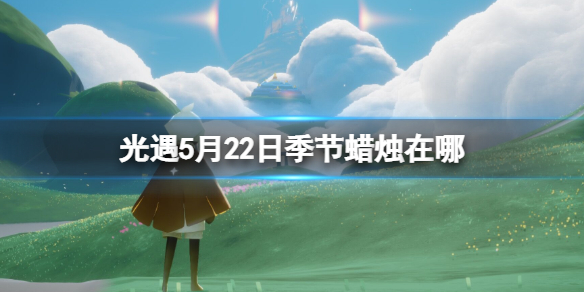 光遇5月22日季节蜡烛在哪